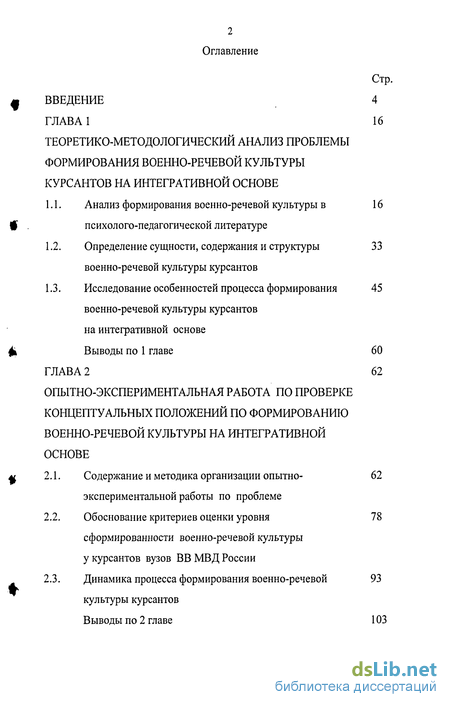 2

Оглавление

Стр.

ВВЕДЕНИЕ 4

ГЛАВА 1 16

ТЕОРЕТИКО-МЕТОДОЛОГИЧЕСКИЙ АНАЛИЗ ПРОБЛЕМЫ ФОРМИРОВАНИЯ ВОЕННО-РЕЧЕВОЙ КУЛЬТУРЫ КУРСАНТОВ НА ИНТЕГРАТИВНОЙ ОСНОВЕ

1.1. Анализ формирования военно-речевой культуры в психолого-педагогической литературе 16

1.2. Определение сущности, содержания и структуры военно-речевой культуры курсантов 33

1.3. Исследование особенностей процесса формирования военно-речевой культуры курсантов на интегративной основе 45

Выводы по 1 главе 60

ГЛАВА 2 62

ОПЫТНО-ЭКСПЕРИМЕНТАЛЬНАЯ РАБОТА ПО ПРОВЕРКЕ КОНЦЕПТУАЛЬНЫХ ПОЛОЖЕНИЙ ПО ФОРМИРОВАНИЮ ВОЕННО-РЕЧЕВОЙ КУЛЬТУРЫ НА ИНТЕГРАТИВНОЙ ОСНОВЕ

2.1. Содержание и методика организации опытно-экспериментальной работы по проблеме 62

2.2. Обоснование критериев оценки уровня сформированности военно-речевой культуры у курсантов вузов ВВ МВД России 78

2.3. Динамика процесса формирования военно-речевой культуры курсантов 93

Выводы по 2 главе 103

dsLib.net
библиотека диссертаций